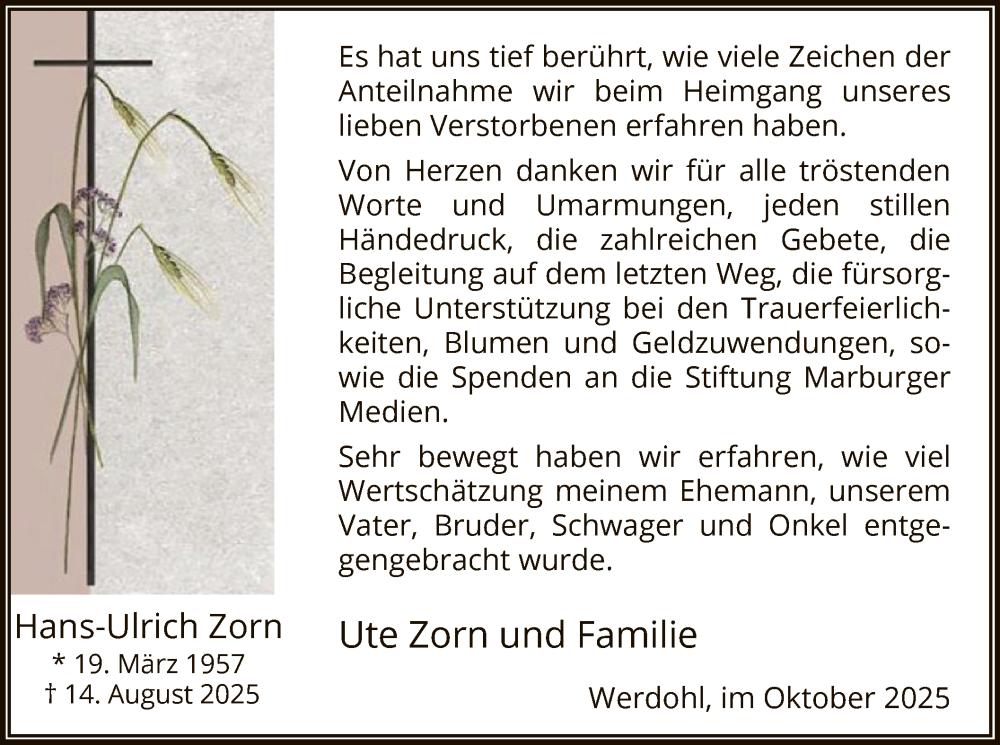 Hans-Ulrich Zorn
* 19. März 1957
† 14. August 2025

Es hat uns tief berührt, wie viele Zeichen der Anteilnahme wir beim Heimgang unseres lieben Verstorbenen erfahren haben.

Von Herzen danken wir für alle tröstenden Worte und Umarmungen, jeden stillen Händedruck, die zahlreichen Gebete, die Begleitung auf dem letzten Weg, die fürsorgliche Unterstützung bei den Trauerfeierlichkeiten, Blumen und Geldzuwendungen, sowie die Spenden an die Stiftung Marburger Medien.

Sehr bewegt haben wir erfahren, wie viel Wertschätzung meinem Ehemann, unserem Vater, Bruder, Schwager und Onkel entgegengebracht wurde.

Ute Zorn und Familie

Werdohl, im Oktober 2025